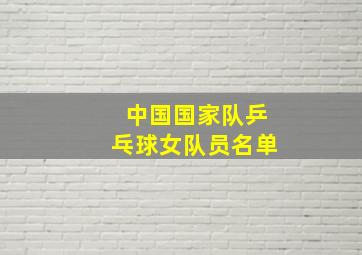 中国国家队乒乓球女队员名单